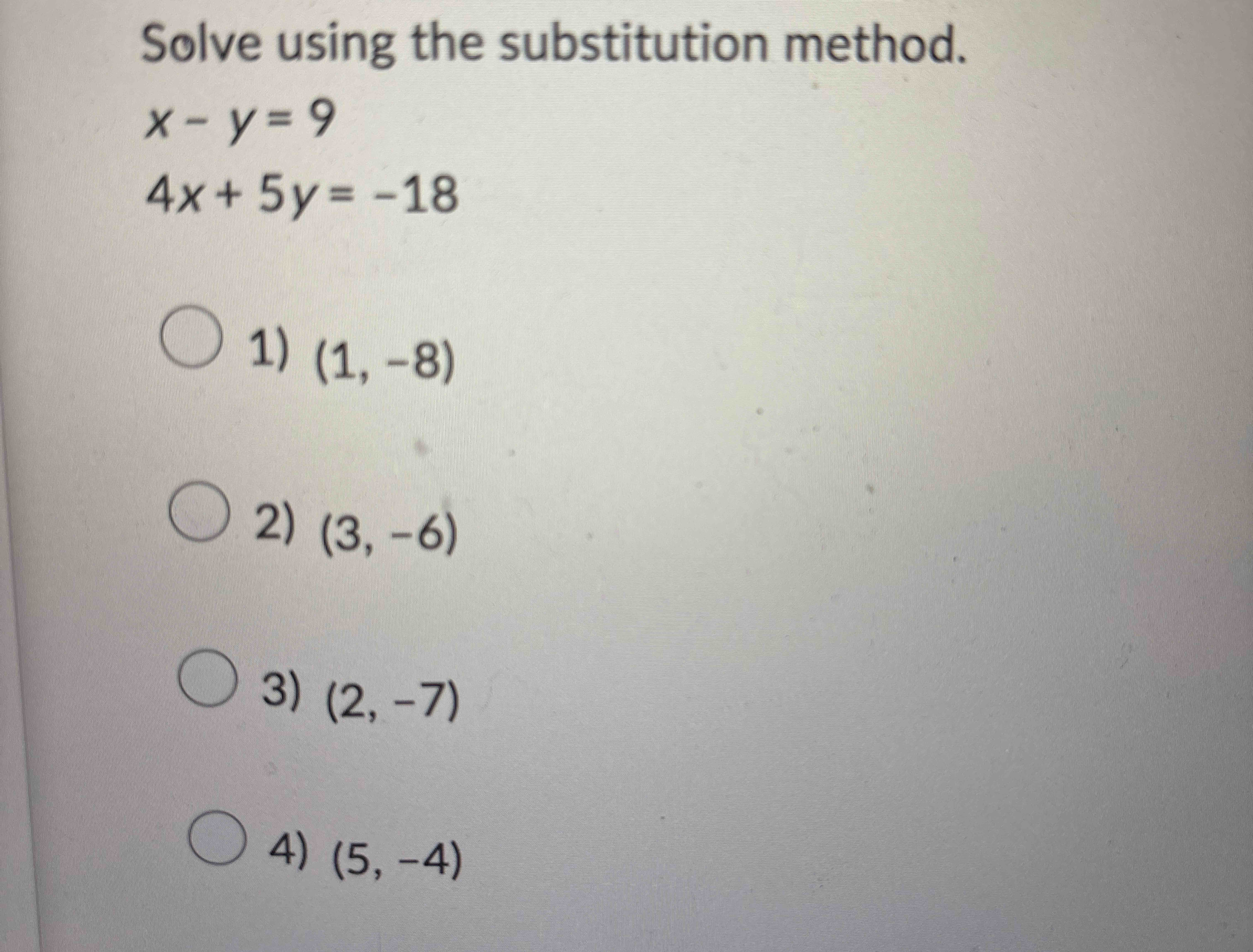 Solve using the substitution method.

$x - y = 9$

$4x + 5y = -18$

1) $(1, -8)$

2) $(3, -6)$

3) $(2, -7)$

4) $(5, -4)$